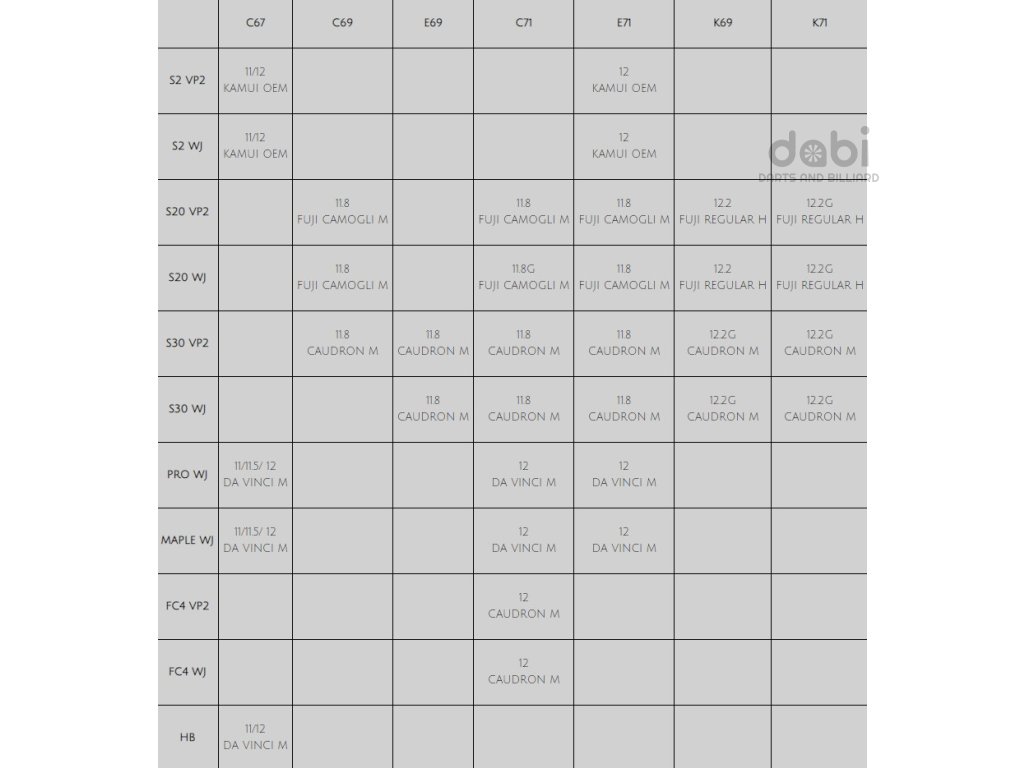 |  | C67 | C69 | E69 | C71 | E71 | K69 | K71 |
|---|---|---|---|---|---|---|---|
| S2 VP2 | 11/12 KAMUI OEM |  |  |  | 12 KAMUI OEM |  |  |
| S2 WJ | 11/12 KAMUI OEM |  |  |  | 12 KAMUI OEM |  |  |
| S20 VP2 |  | 11.8 FUJI CAMOGLI M |  | 11.8 FUJI CAMOGLI M | 11.8 FUJI CAMOGLI M | 12.2 FUJI REGULAR H | 12.2G FUJI REGULAR H |
| S20 WJ |  | 11.8 FUJI CAMOGLI M |  | 11.8G FUJI CAMOGLI M | 11.8 FUJI CAMOGLI M | 12.2 FUJI REGULAR H | 12.2G FUJI REGULAR H |
| S30 VP2 |  | 11.8 CAUDRON M | 11.8 CAUDRON M | 11.8 CAUDRON M | 11.8 CAUDRON M | 12.2G CAUDRON M | 12.2G CAUDRON M |
| S30 WJ |  |  | 11.8 CAUDRON M | 11.8 CAUDRON M | 11.8 CAUDRON M | 12.2G CAUDRON M | 12.2G CAUDRON M |
| PRO WJ | 11/11.5/ 12 DA VINCI M |  |  | 12 DA VINCI M | 12 DA VINCI M |  |  |
| MAPLE WJ | 11/11.5/ 12 DA VINCI M |  |  | 12 DA VINCI M | 12 DA VINCI M |  |  |
| FC4 VP2 |  |  |  | 12 CAUDRON M |  |  |  |
| FC4 WJ |  |  |  | 12 CAUDRON M |  |  |  |
| HB | 11/12 DA VINCI M |  |  |  |  |  |  |

dobi
DARTS AND BILLIARD